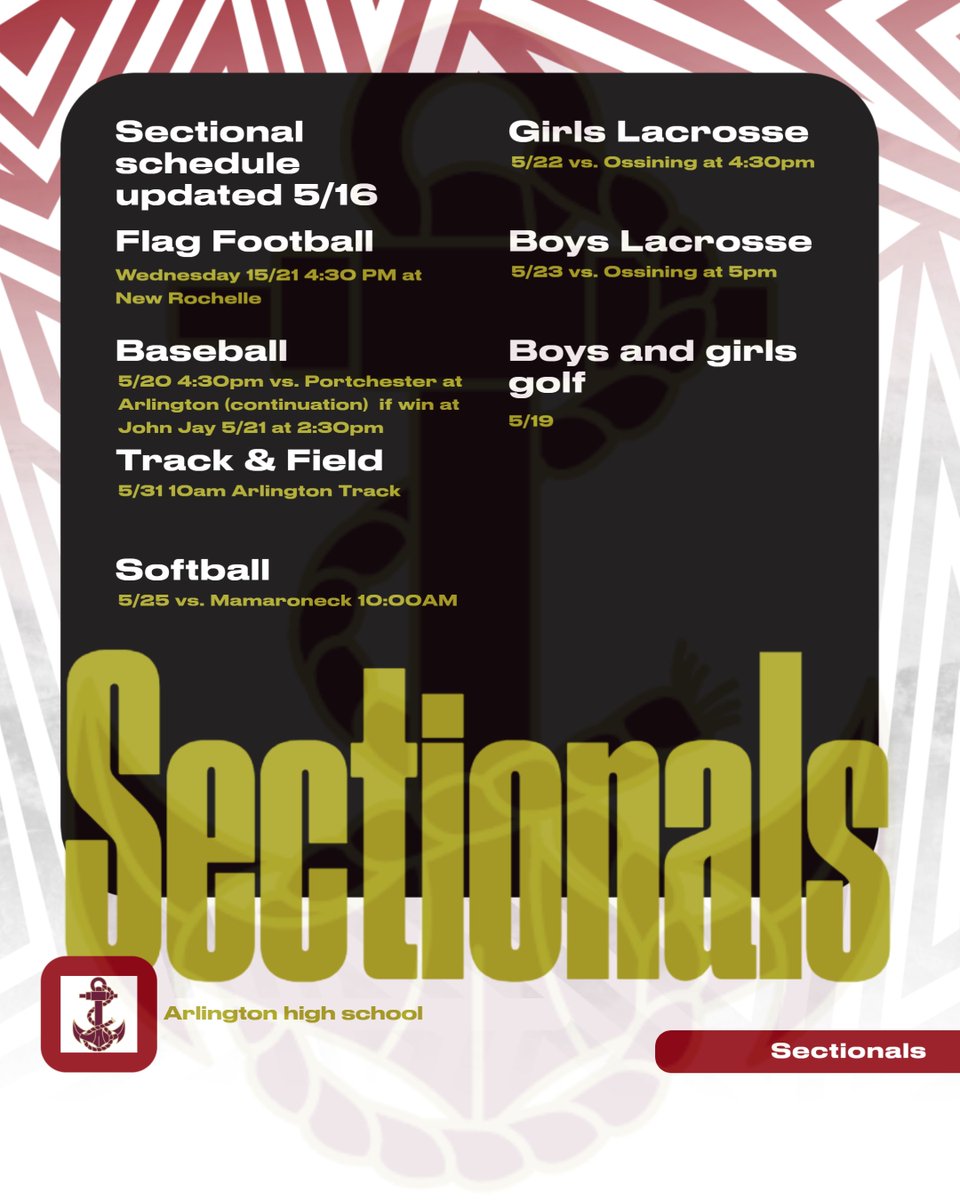 Sectional schedule updated 5/16

Flag Football
Wednesday 15/21 4:30 PM at New Rochelle

Baseball
5/20 4:30pm vs. Portchester at Arlington (continuation) if win at John Jay 5/21 at 2:30pm

Track & Field
5/31 10am Arlington Track

Softball
5/25 vs. Mamaroneck 10:00AM

Girls Lacrosse
5/22 vs. Ossining at 4:30pm

Boys Lacrosse
5/23 vs. Ossining at 5pm

Boys and girls golf
5/19

Sectionals

Arlington high school

Sectionals